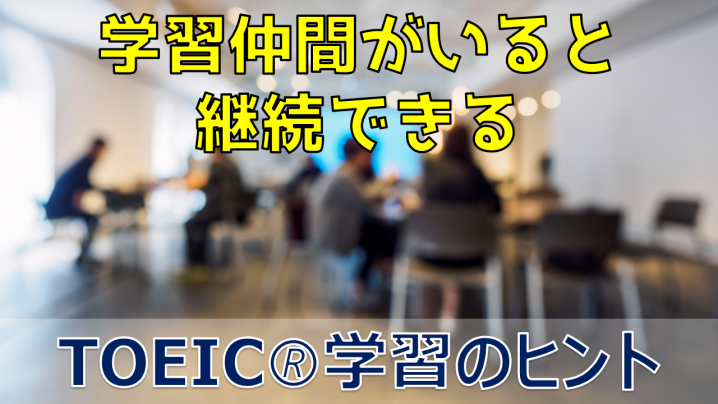 学習仲間がいると
継続できる

TOEIC®学習のヒント